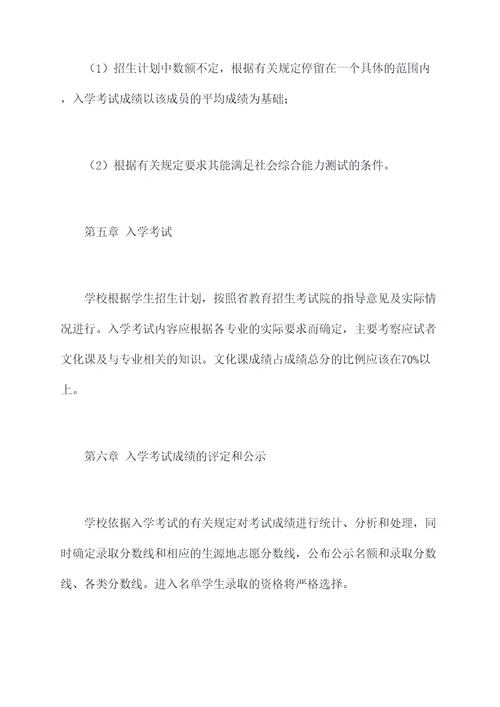 （1）招生计划中数额不定，根据有关规定停留在一个具体的范围内，入学考试成绩以该成员的平均成绩为基础；

（2）根据有关规定要求其能满足社会综合能力测试的条件。

第五章 入学考试

学校根据学生招生计划，按照省教育招生考试院的指导意见及实际情况进行。入学考试内容应根据各专业的实际要求而确定，主要考察应试者文化课及与专业相关的知识。文化课成绩占成绩总分的比例应该在70%以上。

第六章 入学考试成绩的评定和公示

学校依据入学考试的有关规定对考试成绩进行统计、分析和处理，同时确定录取分数线和相应的生源地志愿分数线，公布公示名额和录取分数线、各类分数线。进入名单学生录取的资格将严格选择。